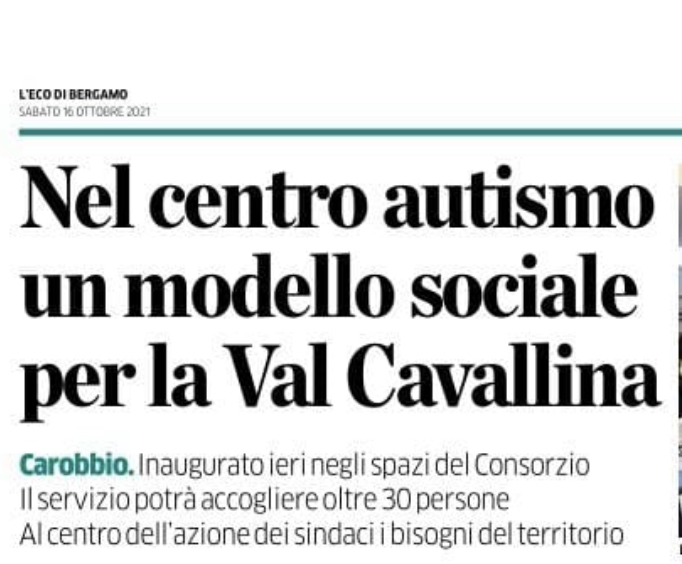 L'ECO DI BERGAMO
SABATO 16 OTTOBRE 2021

Nel centro autismo un modello sociale per la Val Cavallina

Carobbio. Inaugurato ieri negli spazi del Consorzio
Il servizio potrà accogliere oltre 30 persone
Al centro dell'azione dei sindaci i bisogni del territorio